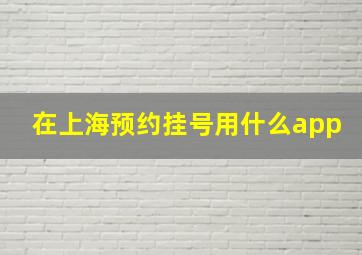 在上海预约挂号用什么app